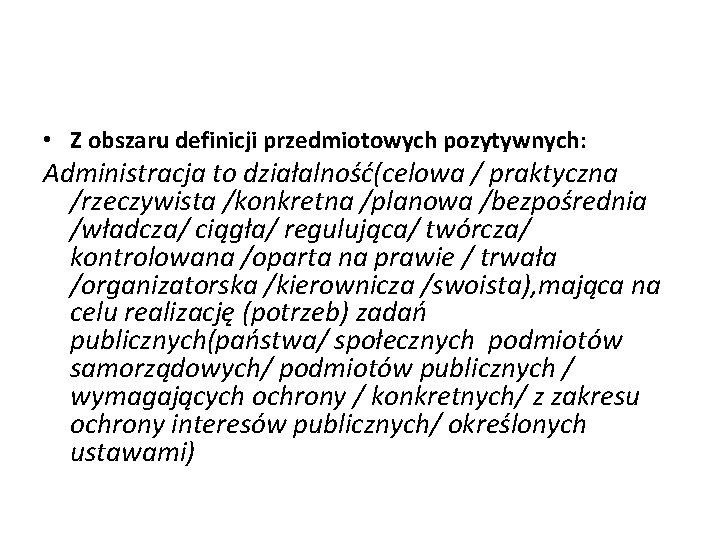 • Z obszaru definicji przedmiotowych pozytywnych:

Administracja to działalność(celowa / praktyczna /rzeczywista /konkretna /planowa /bezpośrednia /władcza/ ciągła/ regulująca/ twórcza/ kontrolowana /oparta na prawie / trwała /organizatorska /kierownicza /swoista),mająca na celu realizację (potrzeb) zadań publicznych(państwa/ społecznych podmiotów samorządowych/ podmiotów publicznych / wymagających ochrony / konkretnych/ z zakresu ochrony interesów publicznych/ określonych ustawami)